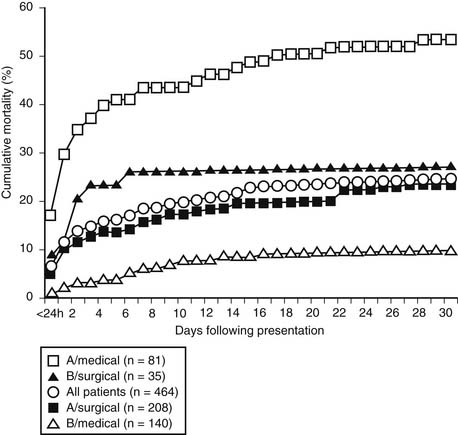 Cumulative mortality (%)

60
50
40
30
20
10
0

<24h 2 4 6 8 10 12 14 16 18 20 22 24 26 28 30

Days following presentation

A/medical (n = 81)
B/surgical (n = 35)
All patients (n = 464)
A/surgical (n = 208)
B/medical (n = 140)